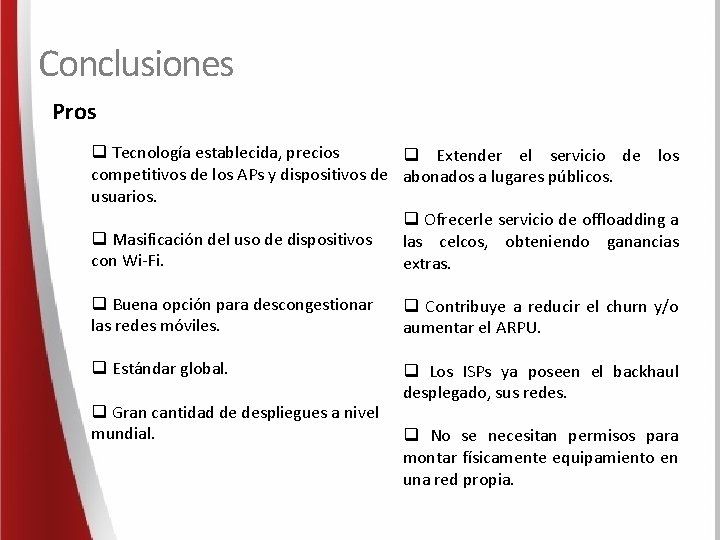 Conclusiones

Pros

❑ Tecnología establecida, precios competitivos de los APs y dispositivos de usuarios.

❑ Masificación del uso de dispositivos con Wi-Fi.

❑ Buena opción para descongestionar las redes móviles.

❑ Estándar global.

❑ Gran cantidad de despliegues a nivel mundial.

❑ Extender el servicio de los abonados a lugares públicos.

❑ Ofrecerle servicio de offloadding a las celcos, obteniendo ganancias extras.

❑ Contribuye a reducir el churn y/o aumentar el ARPU.

❑ Los ISPs ya poseen el backhaul desplegado, sus redes.

❑ No se necesitan permisos para montar físicamente equipamiento en una red propia.